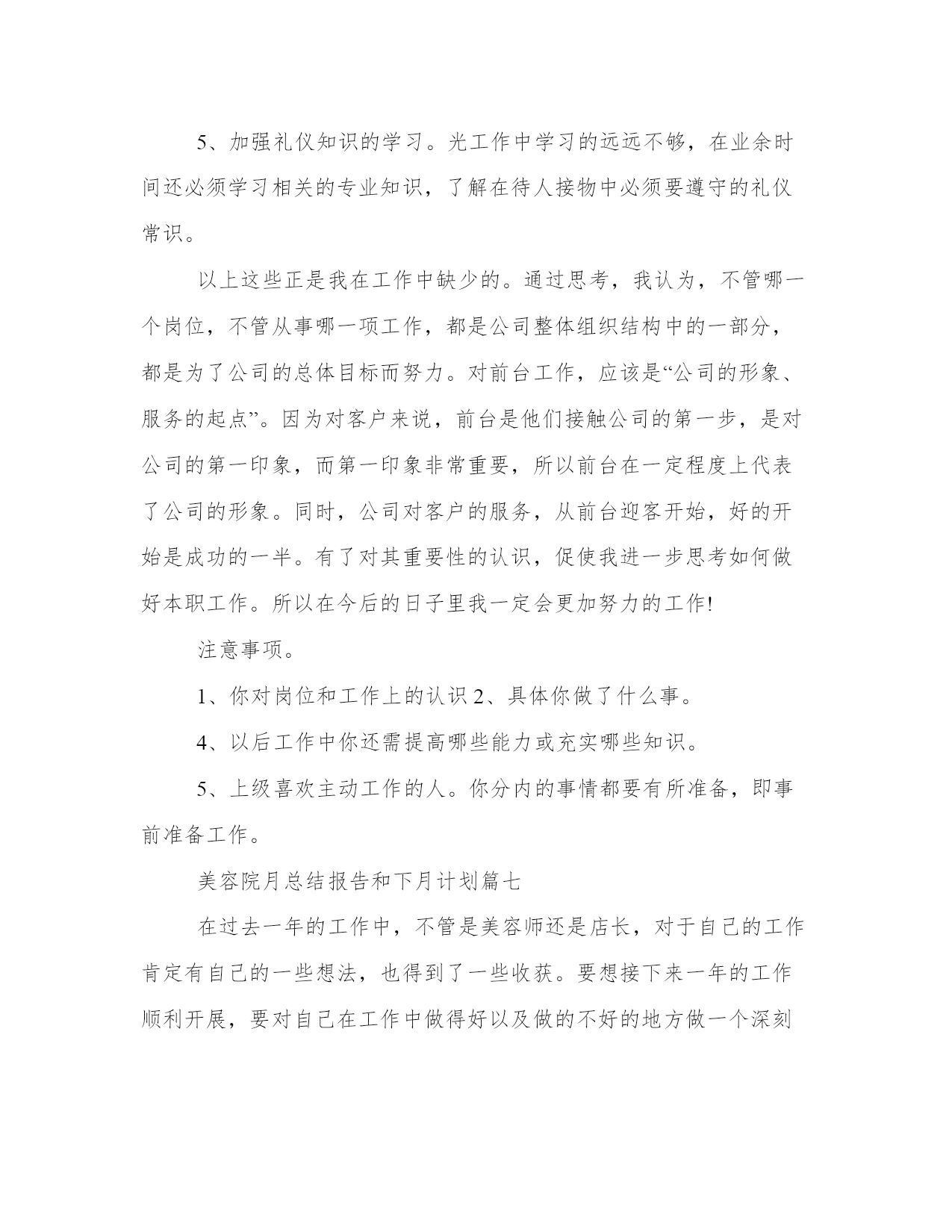 5、加强礼仪知识的学习。光工作中学习的远远不够，在业余时间还必须学习相关的专业知识，了解在待人接物中必须要遵守的礼仪常识。

以上这些正是我在工作中缺少的。通过思考，我认为，不管哪一个岗位，不管从事哪一项工作，都是公司整体组织结构中的一部分，都是为了公司的总体目标而努力。对前台工作，应该是“公司的形象、服务的起点”。因为对客户来说，前台是他们接触公司的第一步，是对公司的第一印象，而第一印象非常重要，所以前台在一定程度上代表了公司的形象。同时，公司对客户的服务，从前台迎客开始，好的开始是成功的一半。有了对其重要性的认识，促使我进一步思考如何做好本职工作。所以在今后的日子里我一定会更加努力的工作!

注意事项。

1、你对岗位和工作上的认识 2、具体你做了什么事。

4、以后工作中你还需提高哪些能力或充实哪些知识。

5、上级喜欢主动工作的人。你分内的事情都要有所准备，即事前准备工作。

美容院月总结报告和下月计划篇七

在过去一年的工作中，不管是美容师还是店长，对于自己的工作肯定有自己的一些想法，也得到了一些收获。要想接下来一年的工作顺利开展，要对自己在工作中做得好以及做的不好的地方做一个深刻